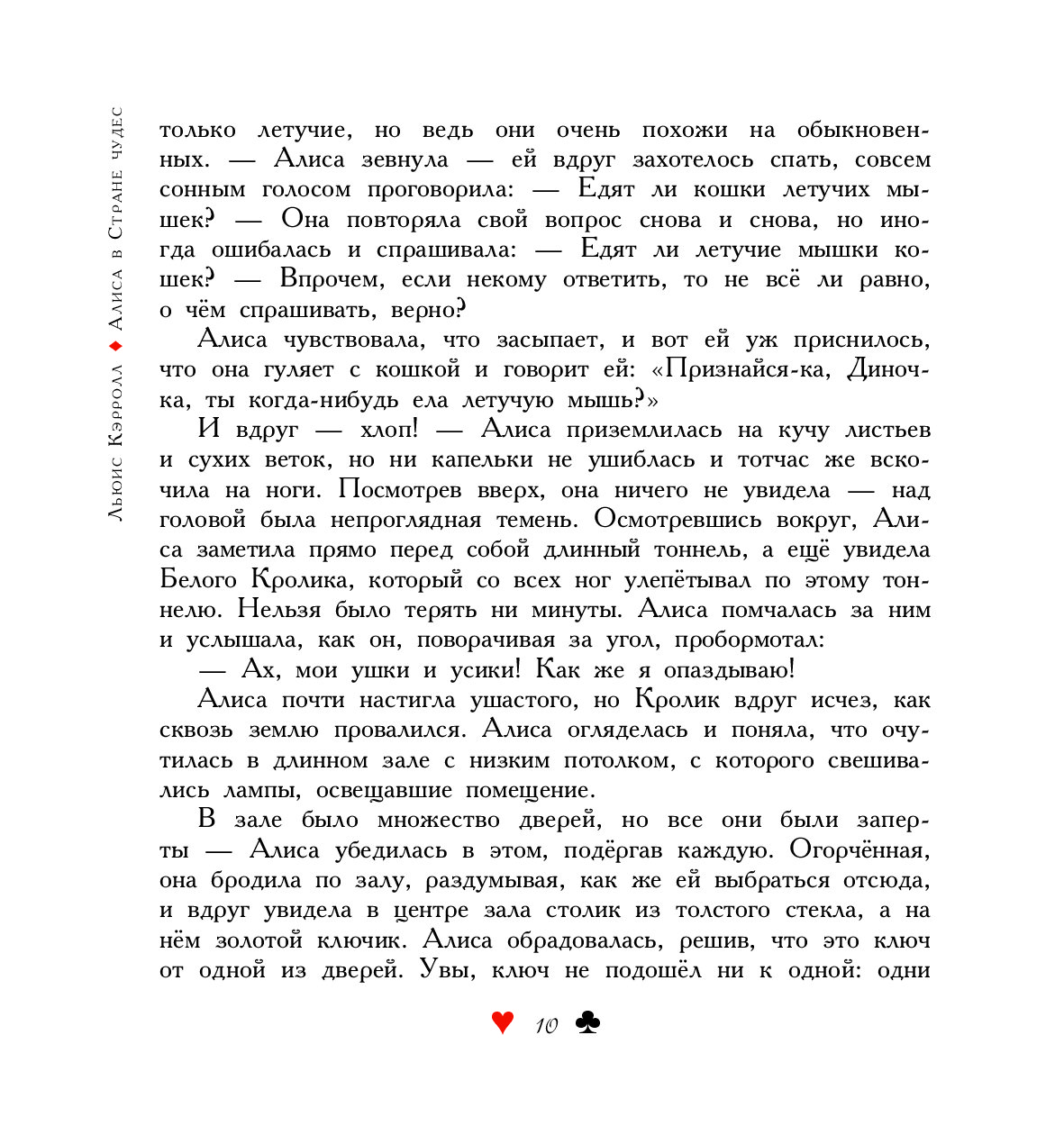 Льюис Кэрролл ♦ Алиса в Стране чудес

только летучие, но ведь они очень похожи на обыкновенных. — Алиса зевнула — ей вдруг захотелось спать, совсем сонным голосом проговорила: — Едят ли кошки летучих мышек? — Она повторяла свой вопрос снова и снова, но иногда ошибалась и спрашивала: — Едят ли летучие мышки кошек? — Впрочем, если некому ответить, то не всё ли равно, о чём спрашивать, верно?

Алиса чувствовала, что засыпает, и вот ей уж приснилось, что она гуляет с кошкой и говорит ей: «Признайся-ка, Диночка, ты когда-нибудь ела летучую мышь?»

И вдруг — хлоп! — Алиса приземлилась на кучу листьев и сухих веток, но ни капельки не ушиблась и тотчас же вскочила на ноги. Посмотрев вверх, она ничего не увидела — над головой была непроглядная темень. Осмотревшись вокруг, Алиса заметила прямо перед собой длинный тоннель, а ещё увидела Белого Кролика, который со всех ног улепётывал по этому тоннелю. Нельзя было терять ни минуты. Алиса помчалась за ним и услышала, как он, поворачивая за угол, пробормотал:

— Ах, мои ушки и усики! Как же я опаздываю!

Алиса почти настигла ушастого, но Кролик вдруг исчез, как сквозь землю провалился. Алиса огляделась и поняла, что очутилась в длинном зале с низким потолком, с которого свешивались лампы, освещавшие помещение.

В зале было множество дверей, но все они были заперты — Алиса убедилась в этом, подёргав каждую. Огорчённая, она бродила по залу, раздумывая, как же ей выбраться отсюда, и вдруг увидела в центре зала столик из толстого стекла, а на нём золотой ключик. Алиса обрадовалась, решив, что это ключ от одной из дверей. Увы, ключ не подошёл ни к одной: одни

♥ 10 ♣